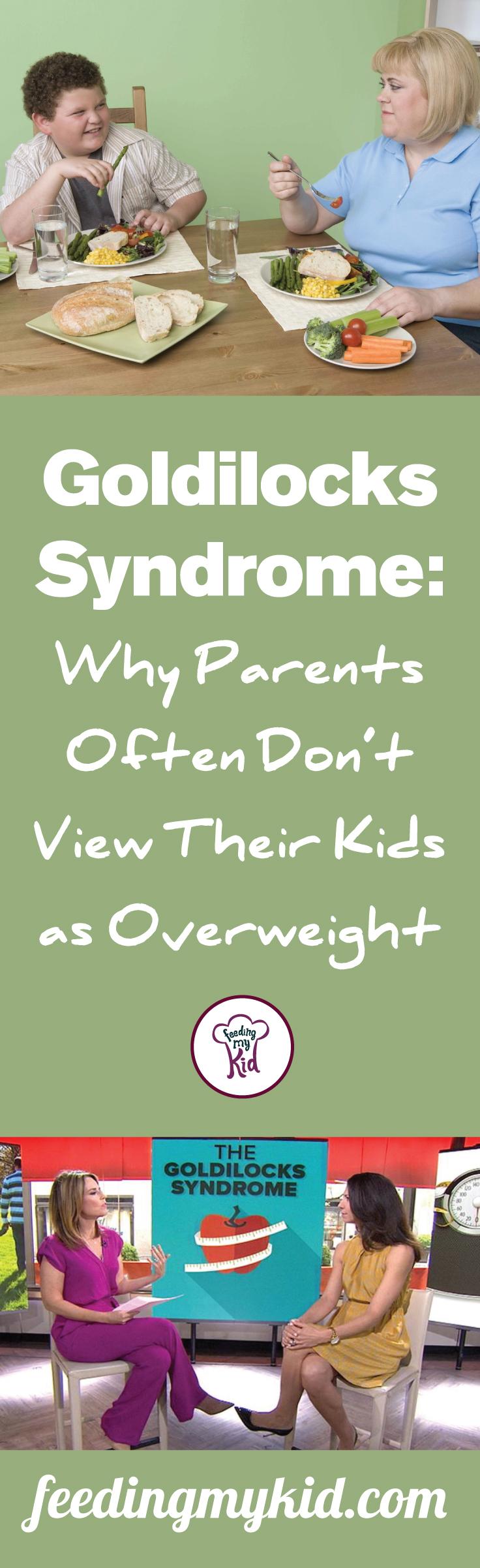 Goldilocks Syndrome:

Why Parents Often Don't View Their Kids as Overweight

Feeding my Kid

THE GOLDILOCKS SYNDROME

feedingmykid.com